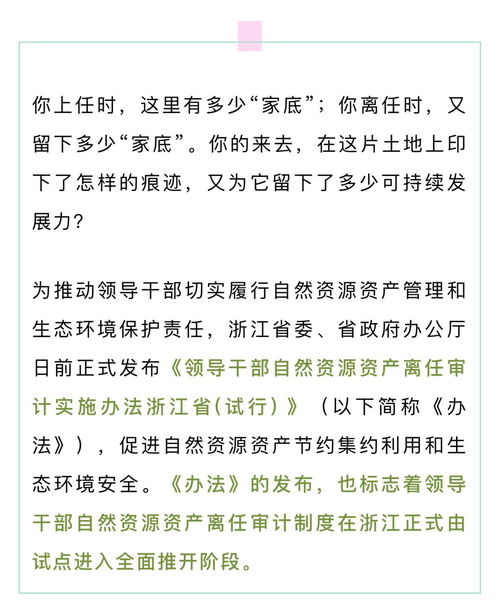 你上任时，这里有多少“家底”；你离任时，又留下多少“家底”。你的来去，在这片土地上印下了怎样的痕迹，又为它留下了多少可持续发展力？

为推动领导干部切实履行自然资源资产管理和生态环境保护责任，浙江省委、省政府办公厅日前正式发布《领导干部自然资源资产离任审计实施办法浙江省(试行)》（以下简称《办法》），促进自然资源资产节约集约利用和生态环境安全。《办法》的发布，也标志着领导干部自然资源资产离任审计制度在浙江正式由试点进入全面推开阶段。